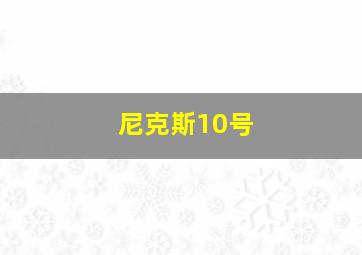 尼克斯10号